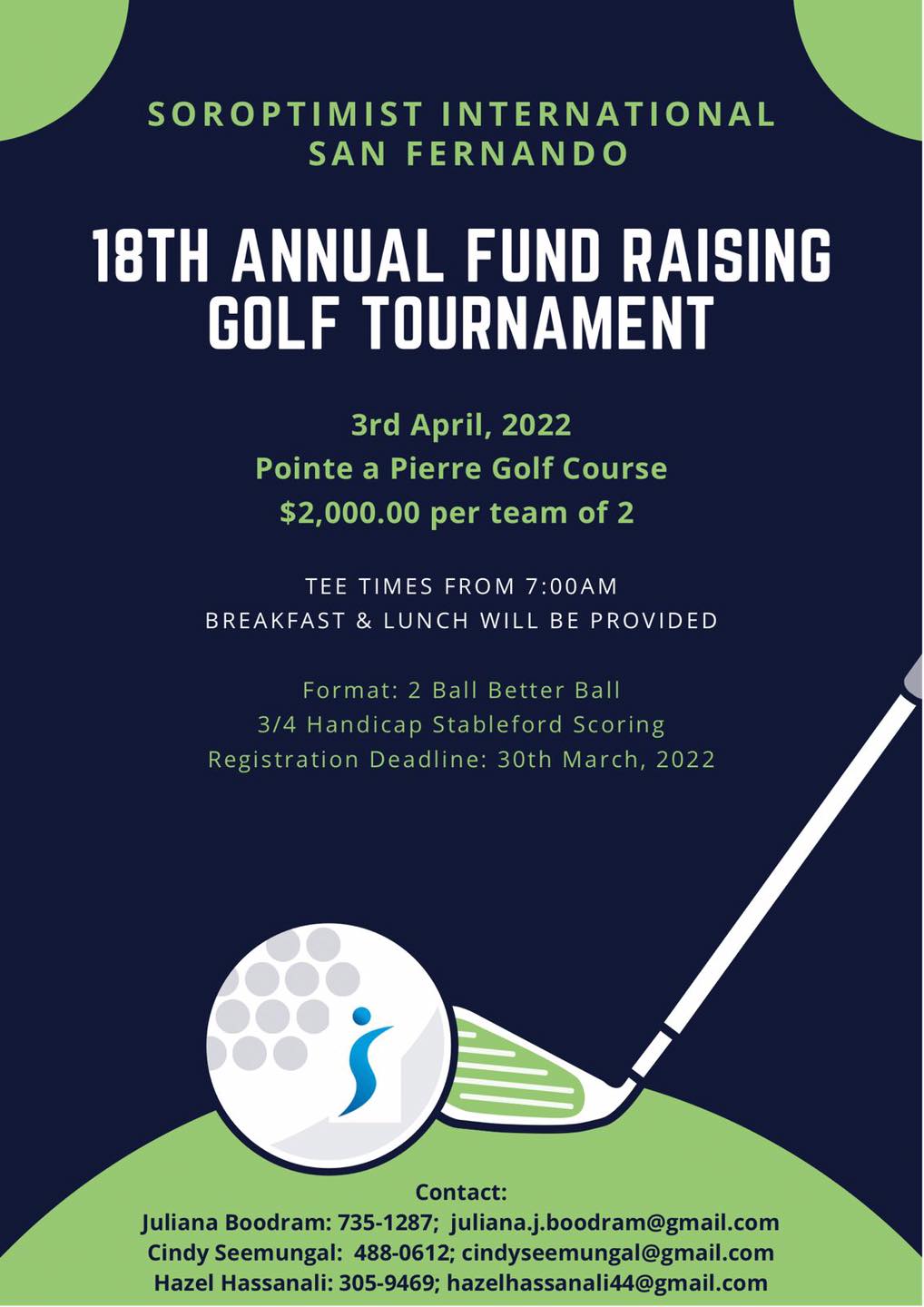 SOROPTIMIST INTERNATIONAL
SAN FERNANDO

18TH ANNUAL FUND RAISING GOLF TOURNAMENT

3rd April, 2022
Pointe a Pierre Golf Course
$2,000.00 per team of 2

TEE TIMES FROM 7:00AM
BREAKFAST & LUNCH WILL BE PROVIDED

Format: 2 Ball Better Ball
3/4 Handicap Stableford Scoring
Registration Deadline: 30th March, 2022

Contact:
Juliana Boodram: 735-1287; juliana.j.boodram@gmail.com
Cindy Seemungal: 488-0612; cindyseemungal@gmail.com
Hazel Hassanali: 305-9469; hazelhassanali44@gmail.com